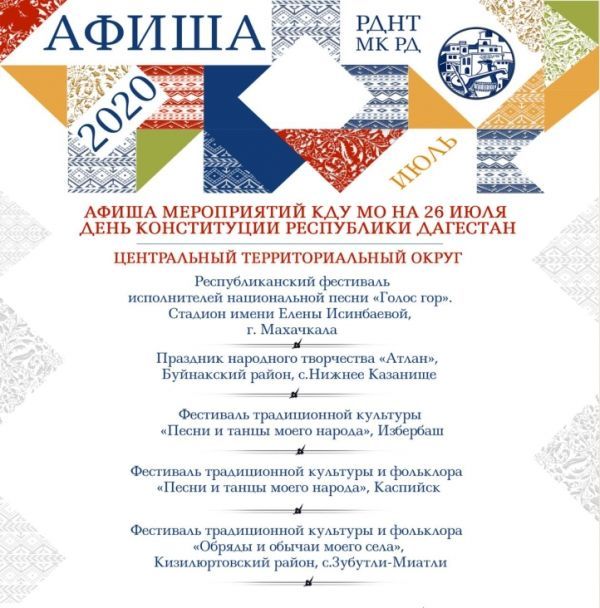 АФИША

РДНТ
МК РД

2020

ИЮЛЬ

АФИША МЕРОПРИЯТИЙ КДУ МО НА 26 ИЮЛЯ
ДЕНЬ КОНСТИТУЦИИ РЕСПУБЛИКИ ДАГЕСТАН

ЦЕНТРАЛЬНЫЙ ТЕРРИТОРИАЛЬНЫЙ ОКРУГ

Республиканский фестиваль исполнителей национальной песни «Голос гор». Стадион имени Елены Исинбаевой, г. Махачкала

Праздник народного творчества «Атлан», Буйнакский район, с.Нижнее Казанище

Фестиваль традиционной культуры «Песни и танцы моего народа», Избербаш

Фестиваль традиционной культуры и фольклора «Песни и танцы моего народа», Каспийск

Фестиваль традиционной культуры и фольклора «Обряды и обычаи моего села», Кизилюртовский район, с.Зубутли-Миатли